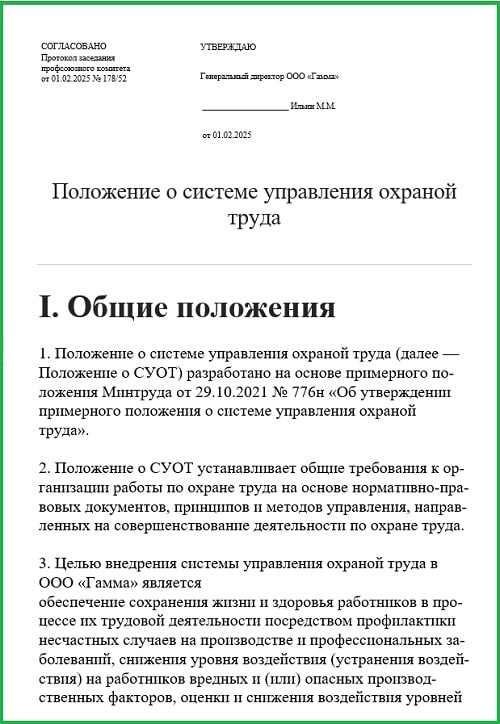 СОГЛАСОВАНО
Протокол заседания профсоюзного комитета от 01.02.2025 № 178/52

УТВЕРЖДАЮ

Генеральный директор ООО «Гамма»

________________ Ильин М.М.

от 01.02.2025

Положение о системе управления охраной труда

I. Общие положения

1. Положение о системе управления охраной труда (далее — Положение о СУОТ) разработано на основе примерного положения Минтруда от 29.10.2021 № 776н «Об утверждении примерного положения о системе управления охраной труда».

2. Положение о СУОТ устанавливает общие требования к организации работы по охране труда на основе нормативно-правовых документов, принципов и методов управления, направленных на совершенствование деятельности по охране труда.

3. Целью внедрения системы управления охраной труда в ООО «Гамма» является
обеспечение сохранения жизни и здоровья работников в процессе их трудовой деятельности посредством профилактики несчастных случаев на производстве и профессиональных заболеваний, снижения уровня воздействия (устранения воздействия) на работников вредных и (или) опасных производственных факторов, оценки и снижения воздействия уровней